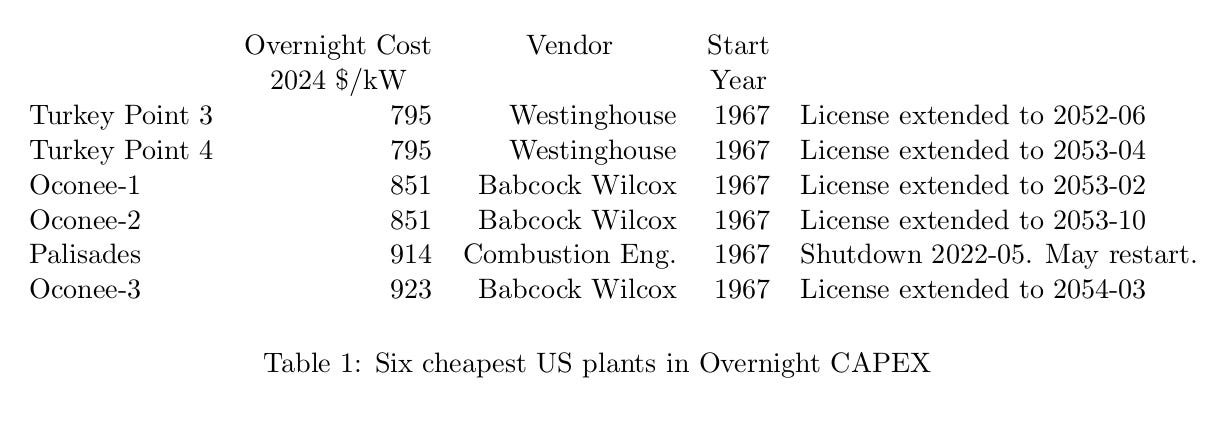 |  | Overnight Cost 2024 \$/kW | Vendor | Start Year |  |
|---|---|---|---|---|
| Turkey Point 3 | 795 | Westinghouse | 1967 | License extended to 2052-06 |
| Turkey Point 4 | 795 | Westinghouse | 1967 | License extended to 2053-04 |
| Oconee-1 | 851 | Babcock Wilcox | 1967 | License extended to 2053-02 |
| Oconee-2 | 851 | Babcock Wilcox | 1967 | License extended to 2053-10 |
| Palisades | 914 | Combustion Eng. | 1967 | Shutdown 2022-05. May restart. |
| Oconee-3 | 923 | Babcock Wilcox | 1967 | License extended to 2054-03 |

Table 1: Six cheapest US plants in Overnight CAPEX